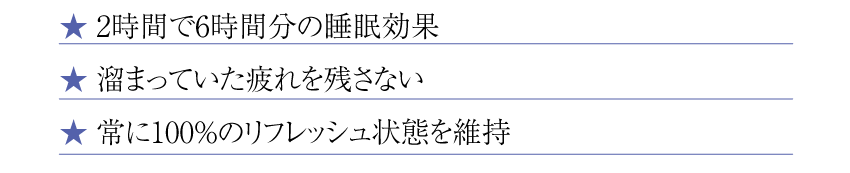 ★ 2時間で6時間分の睡眠効果

★ 溜まっていた疲れを残さない

★ 常に100%のリフレッシュ状態を維持